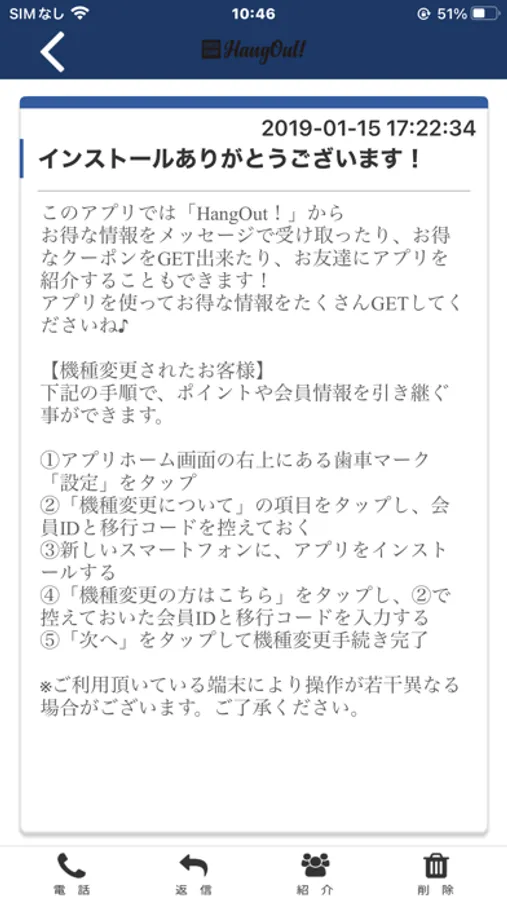 SIMなし 10:46 51%

HangOut!

2019-01-15 17:22:34

インストールありがとうございます！

このアプリでは「HangOut！」から
お得な情報をメッセージで受け取ったり、お得なクーポンをGET出来たり、お友達にアプリを紹介することもできます！
アプリを使ってお得な情報をたくさんGETしてくださいね♪

【機種変更されたお客様】
下記の手順で、ポイントや会員情報を引き継ぐ事ができます。

①アプリホーム画面の右上にある歯車マーク「設定」をタップ
②「機種変更について」の項目をタップし、会員IDと移行コードを控えておく
③新しいスマートフォンに、アプリをインストールする
④「機種変更の方はこちら」をタップし、②で控えておいた会員IDと移行コードを入力する
⑤「次へ」をタップして機種変更手続き完了

※ご利用頂いている端末により操作が若干異なる場合がございます。ご了承ください。

電話 返信 紹介 削除